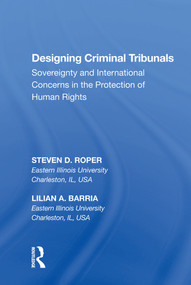 Designing Criminal Tribunals
Sovereignty and International Concerns in the Protection of Human Rights

STEVEN D. ROPER
Eastern Illinois University
Charleston, IL, USA

LILIAN A. BARRIA
Eastern Illinois University
Charleston, IL, USA

ROUTLEDGE